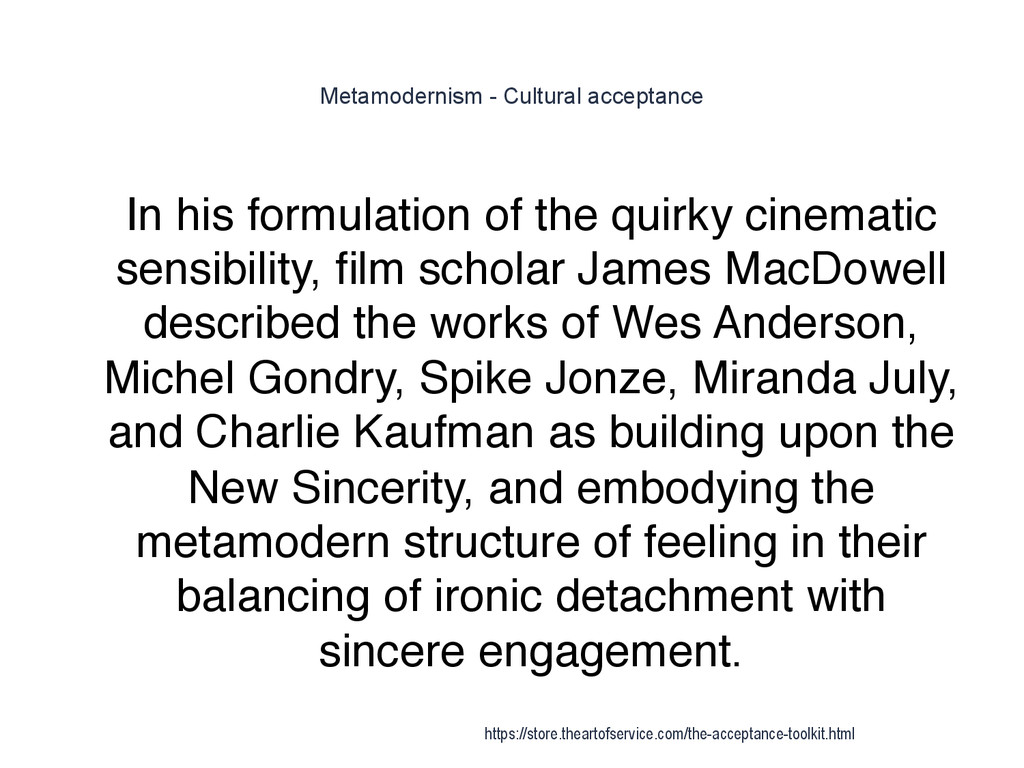 Metamodernism - Cultural acceptance

In his formulation of the quirky cinematic sensibility, film scholar James MacDowell described the works of Wes Anderson, Michel Gondry, Spike Jonze, Miranda July, and Charlie Kaufman as building upon the New Sincerity, and embodying the metamodern structure of feeling in their balancing of ironic detachment with sincere engagement.

https://store.theartofservice.com/the-acceptance-toolkit.html